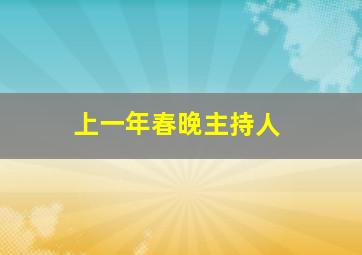 上一年春晚主持人